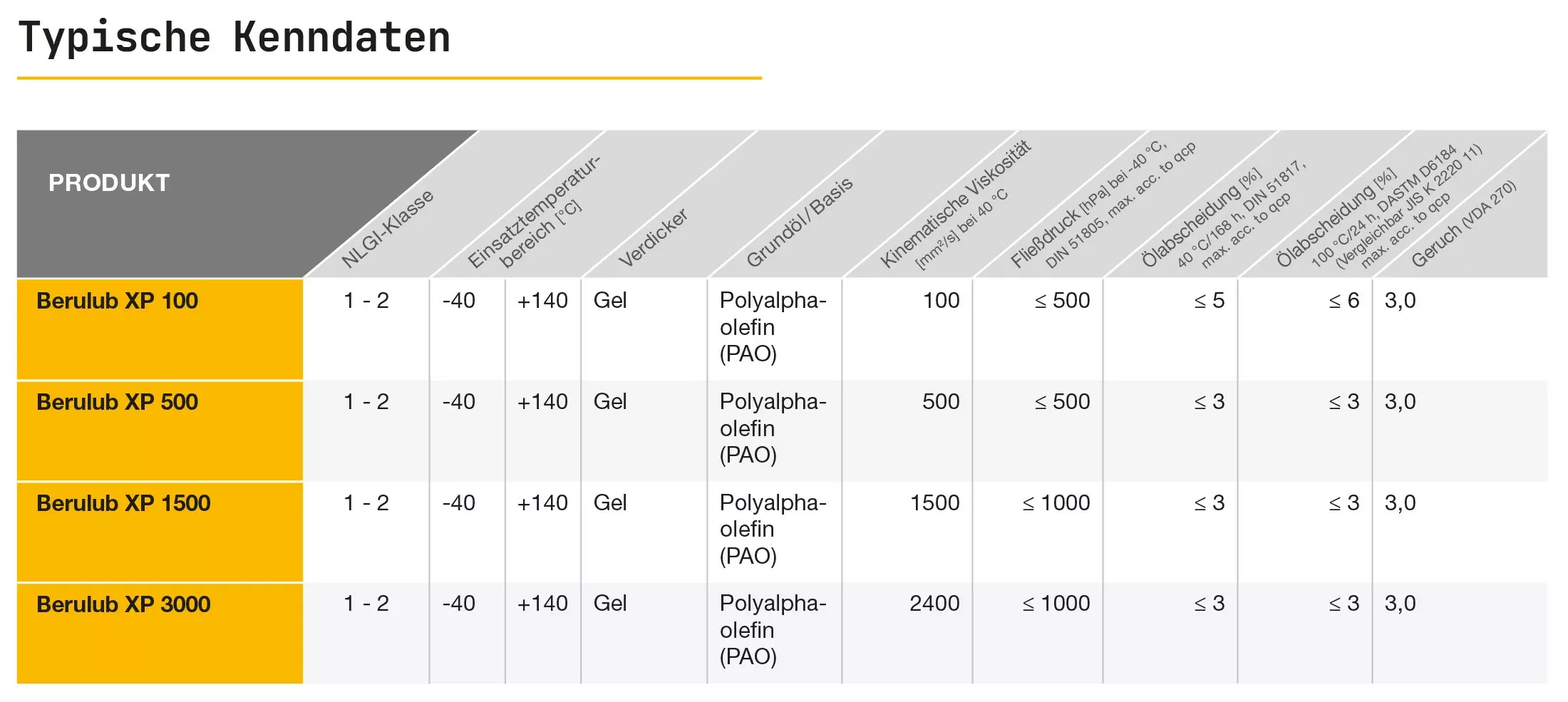 Typische Kenndaten

| PRODUKT | NLGI-Klasse | Einsatztemperaturbereich [°C] | | Verdicker | Grundöl/Basis | Kinematische Viskosität [mm²/s] bei 40 °C | Fließdruck [hPa] bei -40 °C, DIN 51805, max. acc. to qcp | Ölabscheidung [%] 40 °C/168 h, DIN 51817, max. acc. to qcp | Ölabscheidung [%] 100 °C/24 h, DASTM D6184 (Vergleichbar JIS K 2220 11) max. acc. to qcp | Geruch (VDA 270) |
|---|---|---|---|---|---|---|---|---|---|---|
| Berulub XP 100 | 1 - 2 | -40 | +140 | Gel | Polyalphaolefin (PAO) | 100 | ≤ 500 | ≤ 5 | ≤ 6 | 3,0 |
| Berulub XP 500 | 1 - 2 | -40 | +140 | Gel | Polyalphaolefin (PAO) | 500 | ≤ 500 | ≤ 3 | ≤ 3 | 3,0 |
| Berulub XP 1500 | 1 - 2 | -40 | +140 | Gel | Polyalphaolefin (PAO) | 1500 | ≤ 1000 | ≤ 3 | ≤ 3 | 3,0 |
| Berulub XP 3000 | 1 - 2 | -40 | +140 | Gel | Polyalphaolefin (PAO) | 2400 | ≤ 1000 | ≤ 3 | ≤ 3 | 3,0 |